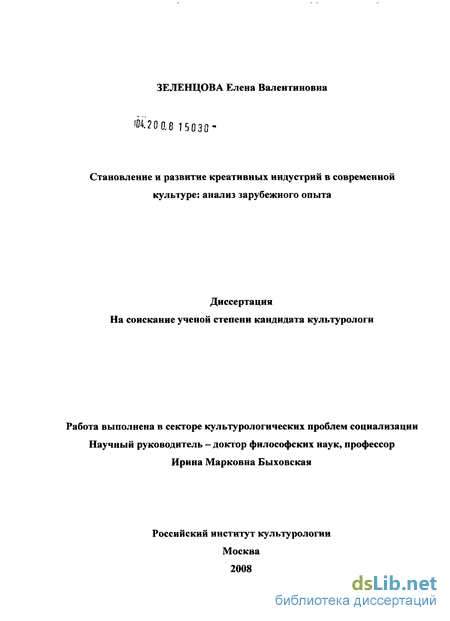 ЗЕЛЕНЦОВА Елена Валентиновна

04.2008 15030 -

Становление и развитие креативных индустрий в современной культуре: анализ зарубежного опыта

Диссертация
На соискание ученой степени кандидата культурологи

Работа выполнена в секторе культурологических проблем социализации
Научный руководитель – доктор философских наук, профессор
Ирина Марковна Быховская

Российский институт культурологии
Москва
2008

dsLib.net
библиотека диссертаций